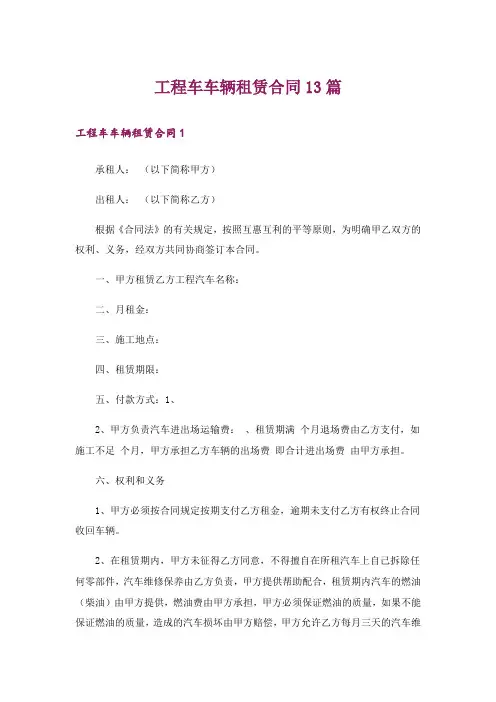 工程车车辆租赁合同13篇

工程车车辆租赁合同1

承租人：（以下简称甲方）

出租人：（以下简称乙方）

根据《合同法》的有关规定，按照互惠互利的平等原则，为明确甲乙双方的权利、义务，经双方共同协商签订本合同。

一、甲方租赁乙方工程汽车名称：

二、月租金：

三、施工地点：

四、租赁期限：

五、付款方式：1、

2、甲方负责汽车进出场运输费： 、租赁期满 个月退场费由乙方支付，如施工不足 个月，甲方承担乙方车辆的出场费 即合计进出场费 由甲方承担。

六、权利和义务

1、甲方必须按合同规定按期支付乙方租金，逾期未支付乙方有权终止合同收回车辆。

2、在租赁期内，甲方未征得乙方同意，不得擅自在所租汽车上自己拆除任何零部件，汽车维修保养由乙方负责，甲方提供帮助配合，租赁期内汽车的燃油（柴油）由甲方提供，燃油费由甲方承担，甲方必须保证燃油的质量，如果不能保证燃油的质量，造成的汽车损坏由甲方赔偿，甲方允许乙方每月三天的汽车维